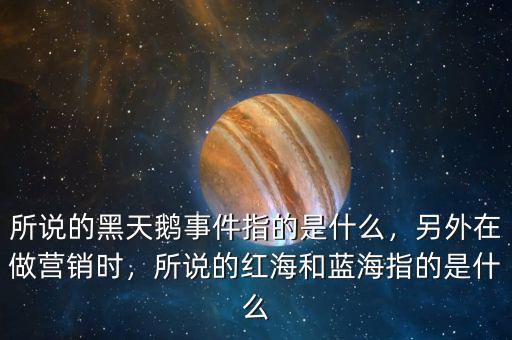 所说的黑天鹅事件指的是什么，另外在做营销时，所说的红海和蓝海指的是什么